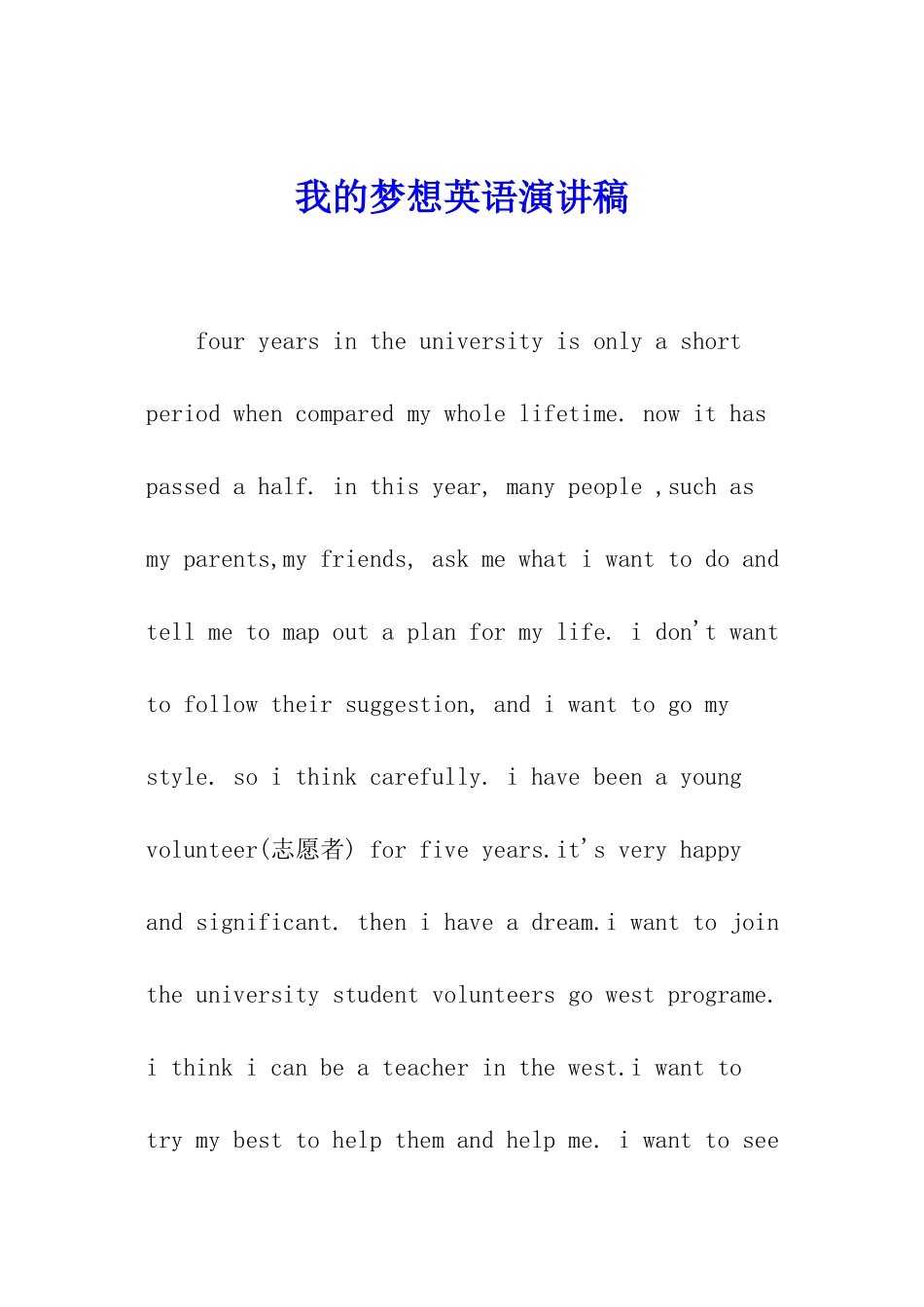 我的梦想英语演讲稿

four years in the university is only a short period when compared my whole lifetime. now it has passed a half. in this year, many people ,such as my parents,my friends, ask me what i want to do and tell me to map out a plan for my life. i don't want to follow their suggestion, and i want to go my style. so i think carefully. i have been a young volunteer(志愿者) for five years.it's very happy and significant. then i have a dream.i want to join the university student volunteers go west programe. i think i can be a teacher in the west.i want to try my best to help them and help me. i want to see